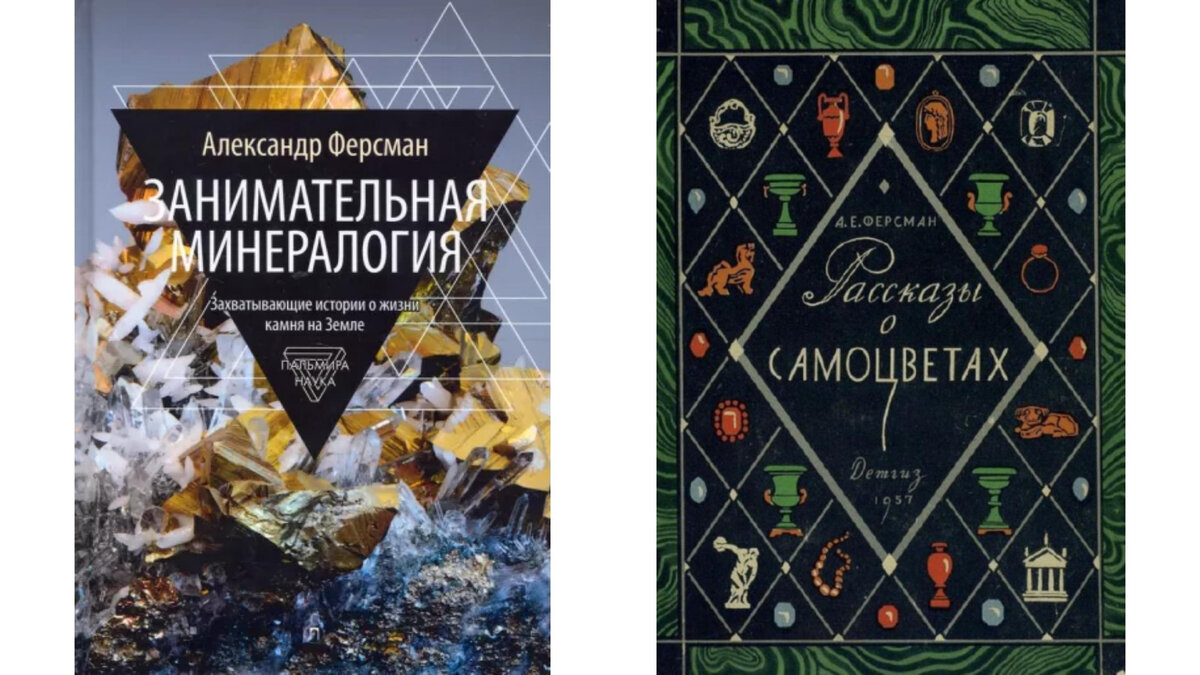 Александр Ферсман

ЗАНИМАТЕЛЬНАЯ МИНЕРАЛОГИЯ

Захватывающие истории о жизни камня на Земле

ПАЛЬМИРА НАУКА

А. Е. ФЕРСМАН

Рассказы о САМОЦВЕТАХ

Детгиз 1957